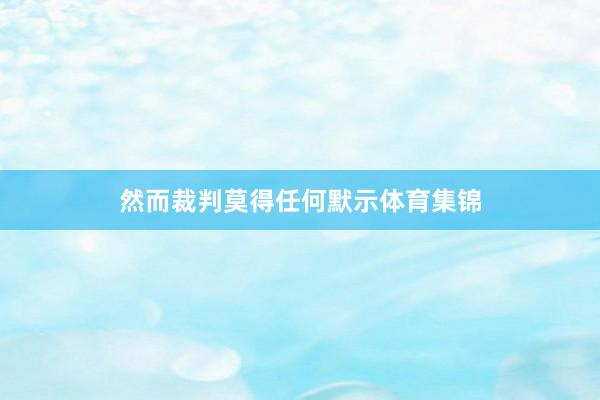 然而裁判莫得任何默示体育集锦